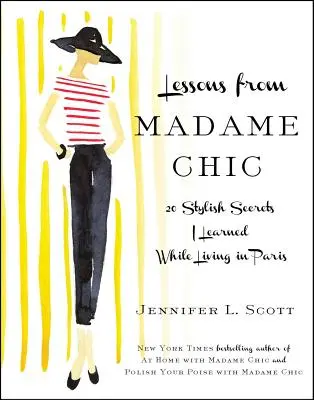 Lessons from
MADAME
CHIC

20 Stylish Secrets
I Learned
While Living in Paris

JENNIFER L. SCOTT

NEW YORK TIMES bestselling author of
AT HOME WITH MADAME CHIC and
POLISH YOUR POISE WITH MADAME CHIC